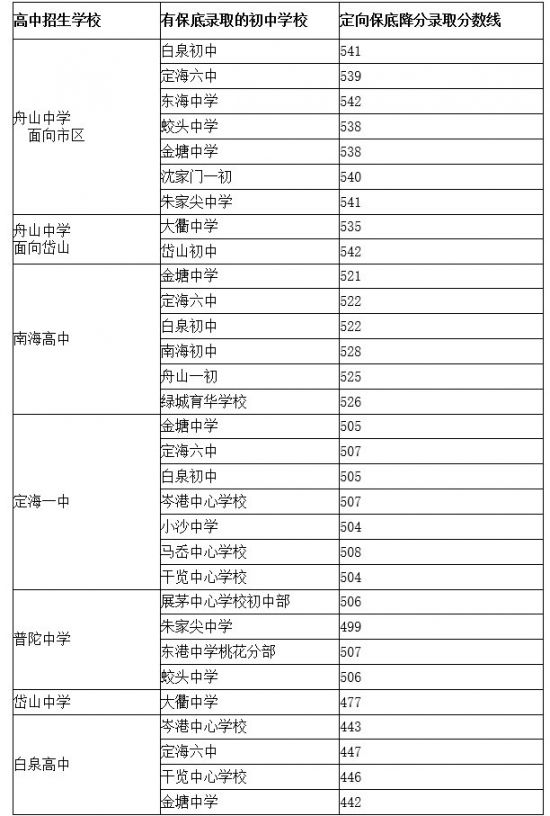 | 高中招生学校 | 有保底录取的初中学校 | 定向保底降分录取分数线 |
|---|---|---|
| 舟山中学 面向市区 | 白泉初中 | 541 |
| | 定海六中 | 539 |
| | 东海中学 | 542 |
| | 蛟头中学 | 538 |
| | 金塘中学 | 538 |
| | 沈家门一初 | 540 |
| | 朱家尖中学 | 541 |
| 舟山中学 面向岱山 | 大衢中学 | 535 |
| | 岱山初中 | 542 |
| 南海高中 | 金塘中学 | 521 |
| | 定海六中 | 522 |
| | 白泉初中 | 522 |
| | 南海初中 | 528 |
| | 舟山一初 | 525 |
| | 绿城育华学校 | 526 |
| 定海一中 | 金塘中学 | 505 |
| | 定海六中 | 507 |
| | 白泉初中 | 505 |
| | 岑港中心学校 | 507 |
| | 小沙中学 | 504 |
| | 马岙中心学校 | 508 |
| | 干览中心学校 | 504 |
| 普陀中学 | 展茅中心学校初中部 | 506 |
| | 朱家尖中学 | 499 |
| | 东港中学桃花分部 | 507 |
| | 蛟头中学 | 506 |
| 岱山中学 | 大衢中学 | 477 |
| 白泉高中 | 岑港中心学校 | 443 |
| | 定海六中 | 447 |
| | 干览中心学校 | 446 |
| | 金塘中学 | 442 |